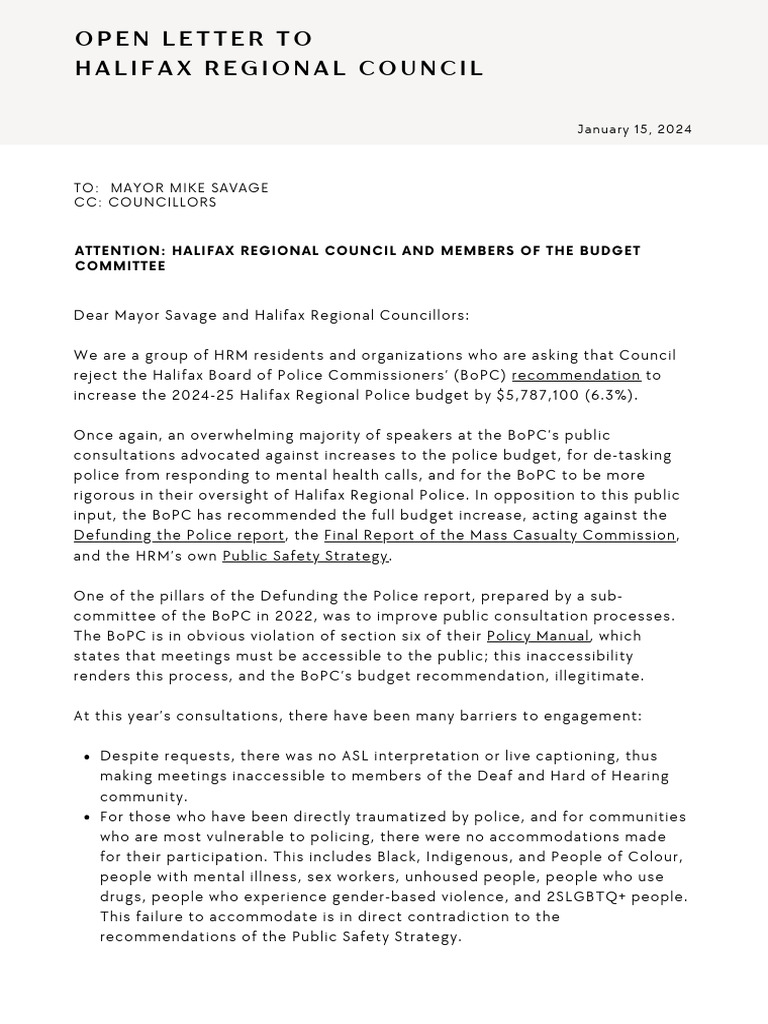 OPEN LETTER TO
HALIFAX REGIONAL COUNCIL

January 15, 2024

TO: MAYOR MIKE SAVAGE
CC: COUNCILLORS

ATTENTION: HALIFAX REGIONAL COUNCIL AND MEMBERS OF THE BUDGET COMMITTEE

Dear Mayor Savage and Halifax Regional Councillors:

We are a group of HRM residents and organizations who are asking that Council reject the Halifax Board of Police Commissioners' (BoPC) recommendation to increase the 2024-25 Halifax Regional Police budget by $5,787,100 (6.3%).

Once again, an overwhelming majority of speakers at the BoPC's public consultations advocated against increases to the police budget, for de-tasking police from responding to mental health calls, and for the BoPC to be more rigorous in their oversight of Halifax Regional Police. In opposition to this public input, the BoPC has recommended the full budget increase, acting against the Defunding the Police report, the Final Report of the Mass Casualty Commission, and the HRM's own Public Safety Strategy.

One of the pillars of the Defunding the Police report, prepared by a sub-committee of the BoPC in 2022, was to improve public consultation processes. The BoPC is in obvious violation of section six of their Policy Manual, which states that meetings must be accessible to the public; this inaccessibility renders this process, and the BoPC's budget recommendation, illegitimate.

At this year's consultations, there have been many barriers to engagement:

• Despite requests, there was no ASL interpretation or live captioning, thus making meetings inaccessible to members of the Deaf and Hard of Hearing community.
• For those who have been directly traumatized by police, and for communities who are most vulnerable to policing, there were no accommodations made for their participation. This includes Black, Indigenous, and People of Colour, people with mental illness, sex workers, unhoused people, people who use drugs, people who experience gender-based violence, and 2SLGBTQ+ people. This failure to accommodate is in direct contradiction to the recommendations of the Public Safety Strategy.